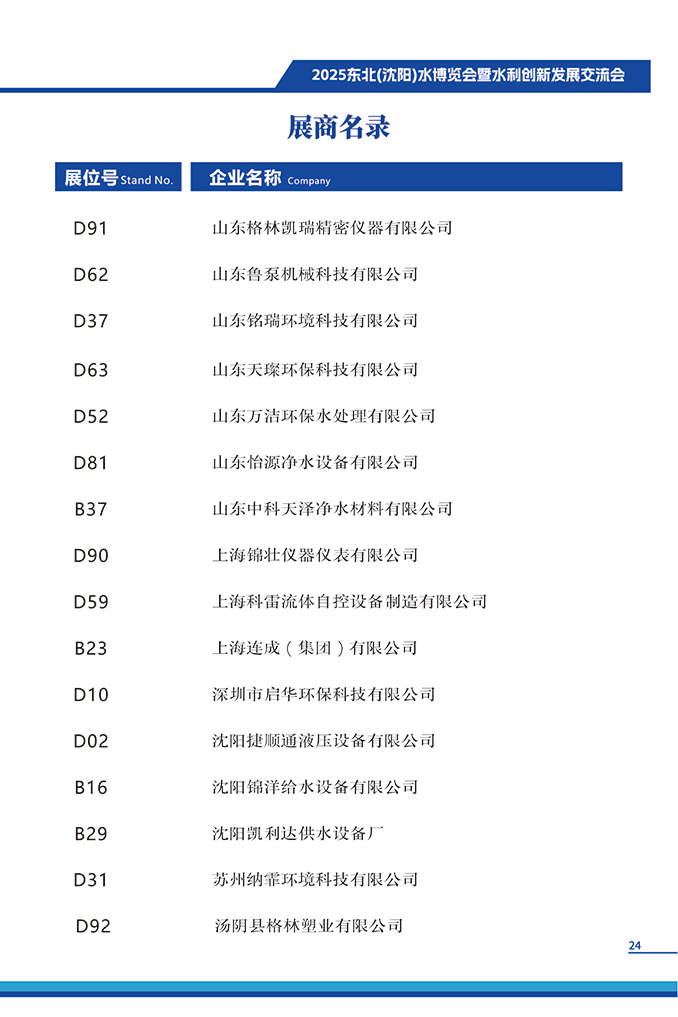 2025东北(沈阳)水博览会暨水利创新发展交流会

展商名录

| 展位号 Stand No. | 企业名称 Company |
|---|---|
| D91 | 山东格林凯瑞精密仪器有限公司 |
| D62 | 山东鲁泵机械科技有限公司 |
| D37 | 山东铭瑞环境科技有限公司 |
| D63 | 山东天璨环保科技有限公司 |
| D52 | 山东万洁环保水处理有限公司 |
| D81 | 山东怡源净水设备有限公司 |
| B37 | 山东中科天泽净水材料有限公司 |
| D90 | 上海锦壮仪器仪表有限公司 |
| D59 | 上海科雷流体自控设备制造有限公司 |
| B23 | 上海连成（集团）有限公司 |
| D10 | 深圳市启华环保科技有限公司 |
| D02 | 沈阳捷顺通液压设备有限公司 |
| B16 | 沈阳锦洋给水设备有限公司 |
| B29 | 沈阳凯利达供水设备厂 |
| D31 | 苏州纳霏环境科技有限公司 |
| D92 | 汤阴县格林塑业有限公司 |

24